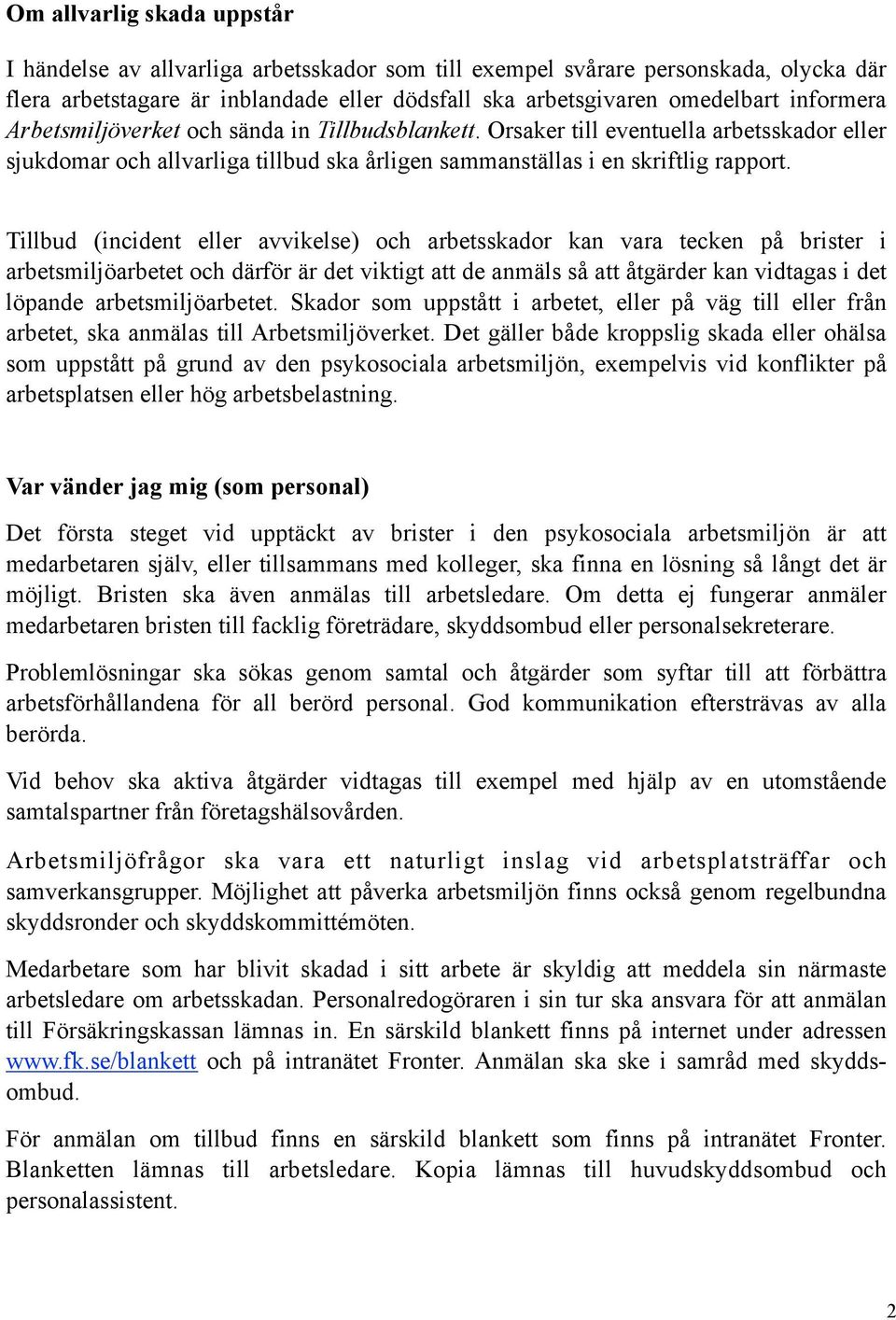 Om allvarlig skada uppstår

I händelse av allvarliga arbetsskador som till exempel svårare personskada, olycka där flera arbetstagare är inblandade eller dödsfall ska arbetsgivaren omedelbart informera Arbetsmiljöverket och sända in Tillbudsblankett. Orsaker till eventuella arbetsskador eller sjukdomar och allvarliga tillbud ska årligen sammanställas i en skriftlig rapport.

Tillbud (incident eller avvikelse) och arbetsskador kan vara tecken på brister i arbetsmiljöarbetet och därför är det viktigt att de anmäls så att åtgärder kan vidtagas i det löpande arbetsmiljöarbetet. Skador som uppstått i arbetet, eller på väg till eller från arbetet, ska anmälas till Arbetsmiljöverket. Det gäller både kroppslig skada eller ohälsa som uppstått på grund av den psykosociala arbetsmiljön, exempelvis vid konflikter på arbetsplatsen eller hög arbetsbelastning.

Var vänder jag mig (som personal)

Det första steget vid upptäckt av brister i den psykosociala arbetsmiljön är att medarbetaren själv, eller tillsammans med kolleger, ska finna en lösning så långt det är möjligt. Bristen ska även anmälas till arbetsledare. Om detta ej fungerar anmäler medarbetaren bristen till facklig företrädare, skyddsombud eller personalsekreterare.

Problemlösningar ska sökas genom samtal och åtgärder som syftar till att förbättra arbetsförhållandena för all berörd personal. God kommunikation eftersträvas av alla berörda.

Vid behov ska aktiva åtgärder vidtagas till exempel med hjälp av en utomstående samtalspartner från företagshälsovården.

Arbetsmiljöfrågor ska vara ett naturligt inslag vid arbetsplatsträffar och samverkansgrupper. Möjlighet att påverka arbetsmiljön finns också genom regelbundna skyddsronder och skyddskommittémöten.

Medarbetare som har blivit skadad i sitt arbete är skyldig att meddela sin närmaste arbetsledare om arbetsskadan. Personalredogöraren i sin tur ska ansvara för att anmälan till Försäkringskassan lämnas in. En särskild blankett finns på internet under adressen www.fk.se/blankett och på intranätet Fronter. Anmälan ska ske i samråd med skyddsombud.

För anmälan om tillbud finns en särskild blankett som finns på intranätet Fronter. Blanketten lämnas till arbetsledare. Kopia lämnas till huvudskyddsombud och personalassistent.

2